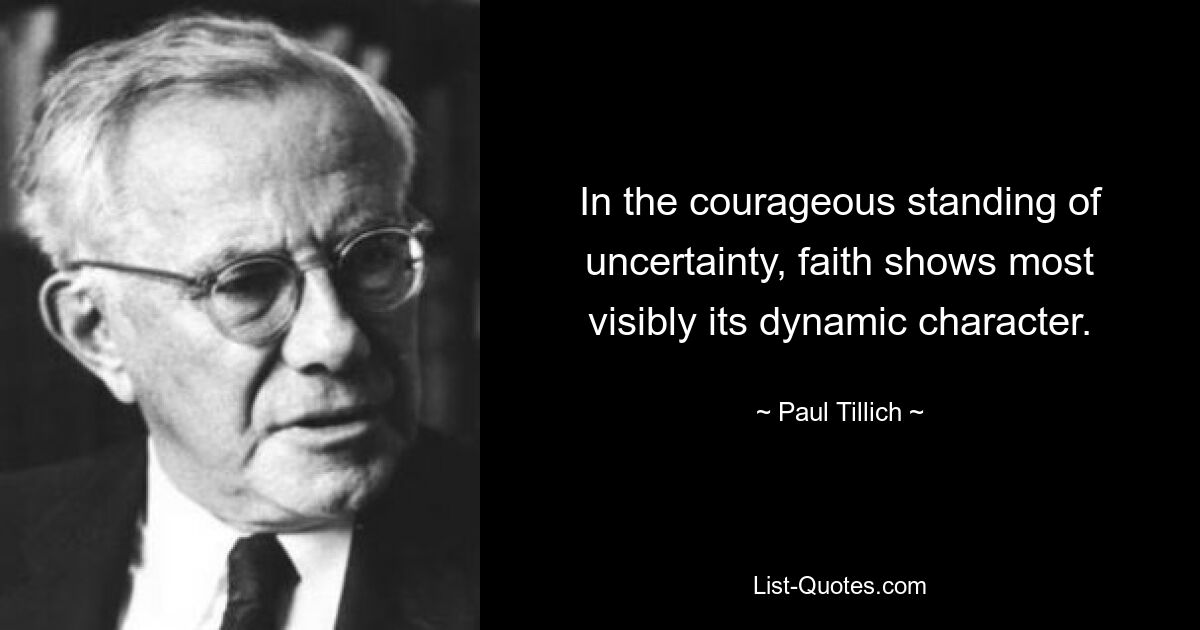 In the courageous standing of uncertainty, faith shows most visibly its dynamic character.

~ Paul Tillich ~

List-Quotes.com